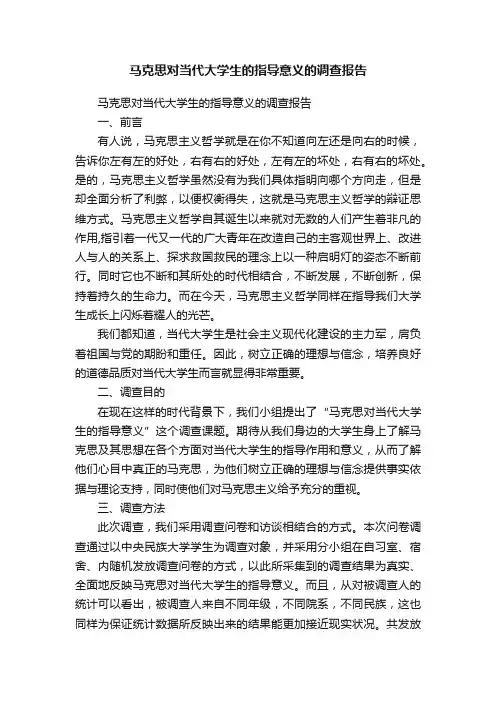 马克思对当代大学生的指导意义的调查报告

马克思对当代大学生的指导意义的调查报告

一、前言

有人说，马克思主义哲学就是在你不知道向左还是向右的时候，告诉你左有左的好处，右有右的好处，左有左的坏处，右有右的坏处。是的，马克思主义哲学虽然没有为我们具体指明向哪个方向走，但是却全面分析了利弊，以便权衡得失，这就是马克思主义哲学的辩证思维方式。马克思主义哲学自其诞生以来就对无数的人们产生着非凡的作用,指引着一代又一代的广大青年在改造自己的主客观世界上、改进人与人的关系上、探求救国救民的理念上以一种启明灯的姿态不断前行。同时它也不断和其所处的时代相结合，不断发展，不断创新，保持着持久的生命力。而在今天，马克思主义哲学同样在指导我们大学生成长上闪烁着耀人的光芒。

我们都知道，当代大学生是社会主义现代化建设的主力军，肩负着祖国与党的期盼和重任。因此，树立正确的理想与信念，培养良好的道德品质对当代大学生而言就显得非常重要。

二、调查目的

在现在这样的时代背景下，我们小组提出了“马克思对当代大学生的指导意义”这个调查课题。期待从我们身边的大学生身上了解马克思及其思想在各个方面对当代大学生的指导作用和意义，从而了解他们心目中真正的马克思，为他们树立正确的理想与信念提供事实依据与理论支持，同时使他们对马克思主义给予充分的重视。

三、调查方法

此次调查，我们采用调查问卷和访谈相结合的方式。本次问卷调查通过以中央民族大学学生为调查对象，并采用分小组在自习室、宿舍、内随机发放调查问卷的方式，以此所采集到的调查结果为真实、全面地反映马克思对当代大学生的指导意义。而且，从对被调查人的统计可以看出，被调查人来自不同年级，不同院系，不同民族，这也同样为保证统计数据所反映出来的结果能更加接近现实状况。共发放